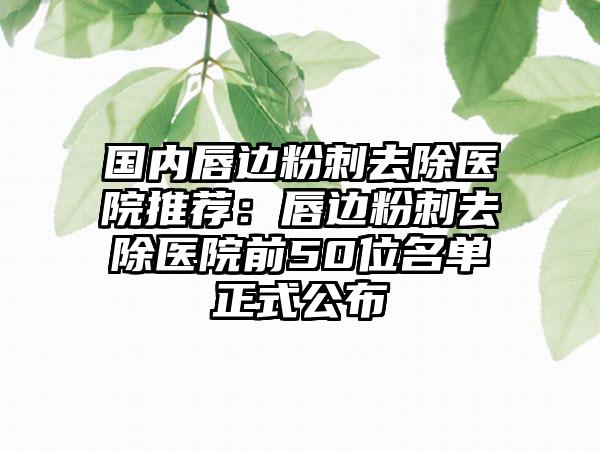 国内唇边粉刺去除医院推荐：唇边粉刺去除医院前50位名单正式公布